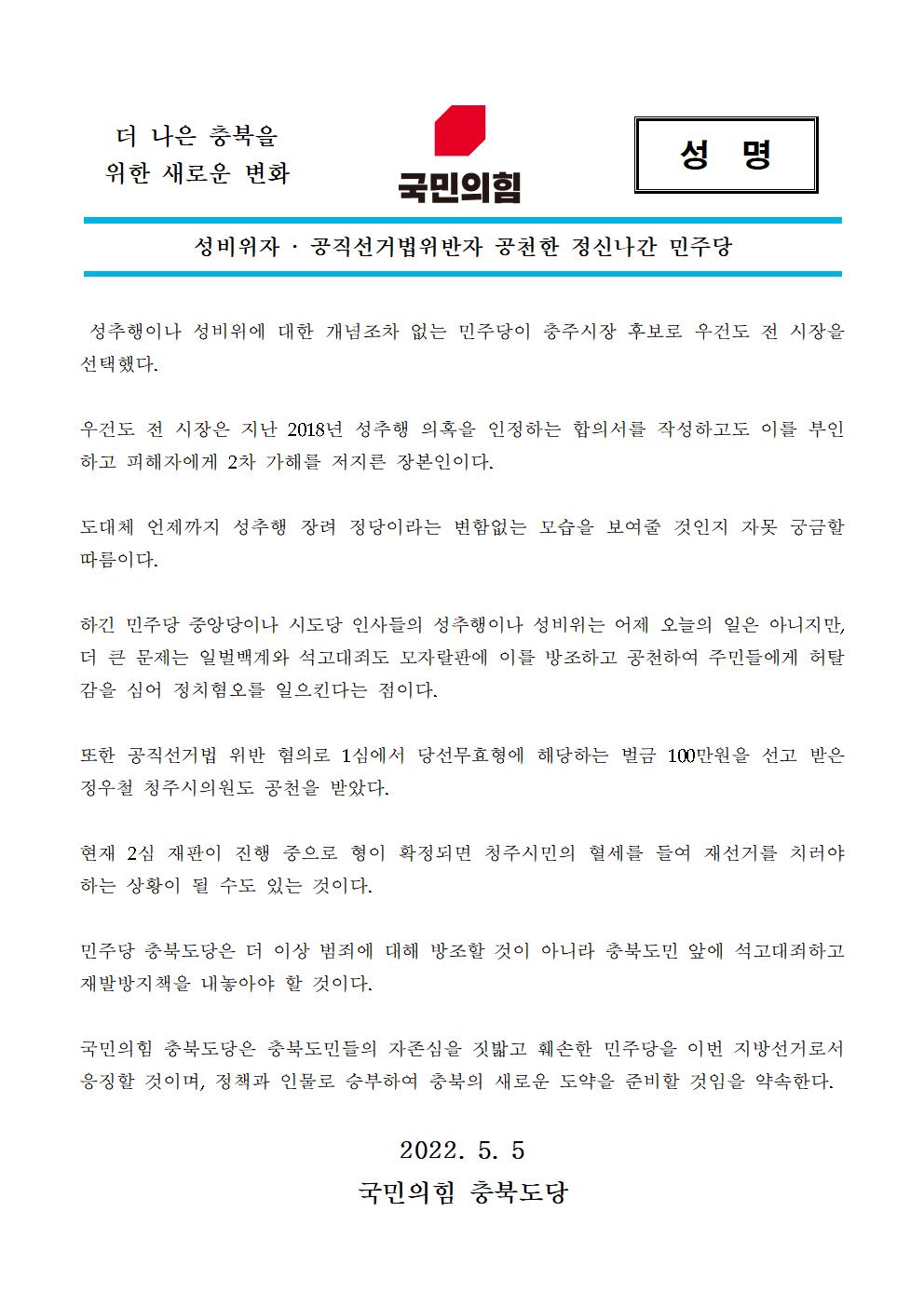 더 나은 충북을
위한 새로운 변화

국민의힘

성 명

성비위자 · 공직선거법위반자 공천한 정신나간 민주당

성추행이나 성비위에 대한 개념조차 없는 민주당이 충주시장 후보로 우건도 전 시장을 선택했다.

우건도 전 시장은 지난 2018년 성추행 의혹을 인정하는 합의서를 작성하고도 이를 부인하고 피해자에게 2차 가해를 저지른 장본인이다.

도대체 언제까지 성추행 장려 정당이라는 변함없는 모습을 보여줄 것인지 자못 궁금할 따름이다.

하긴 민주당 중앙당이나 시도당 인사들의 성추행이나 성비위는 어제 오늘의 일은 아니지만, 더 큰 문제는 일벌백계와 석고대죄도 모자랄판에 이를 방조하고 공천하여 주민들에게 허탈감을 심어 정치혐오를 일으킨다는 점이다.

또한 공직선거법 위반 혐의로 1심에서 당선무효형에 해당하는 벌금 100만원을 선고 받은 정우철 청주시의원도 공천을 받았다.

현재 2심 재판이 진행 중으로 형이 확정되면 청주시민의 혈세를 들여 재선거를 치러야 하는 상황이 될 수도 있는 것이다.

민주당 충북도당은 더 이상 범죄에 대해 방조할 것이 아니라 충북도민 앞에 석고대죄하고 재발방지책을 내놓아야 할 것이다.

국민의힘 충북도당은 충북도민들의 자존심을 짓밟고 훼손한 민주당을 이번 지방선거로서 응징할 것이며, 정책과 인물로 승부하여 충북의 새로운 도약을 준비할 것임을 약속한다.

2022. 5. 5
국민의힘 충북도당